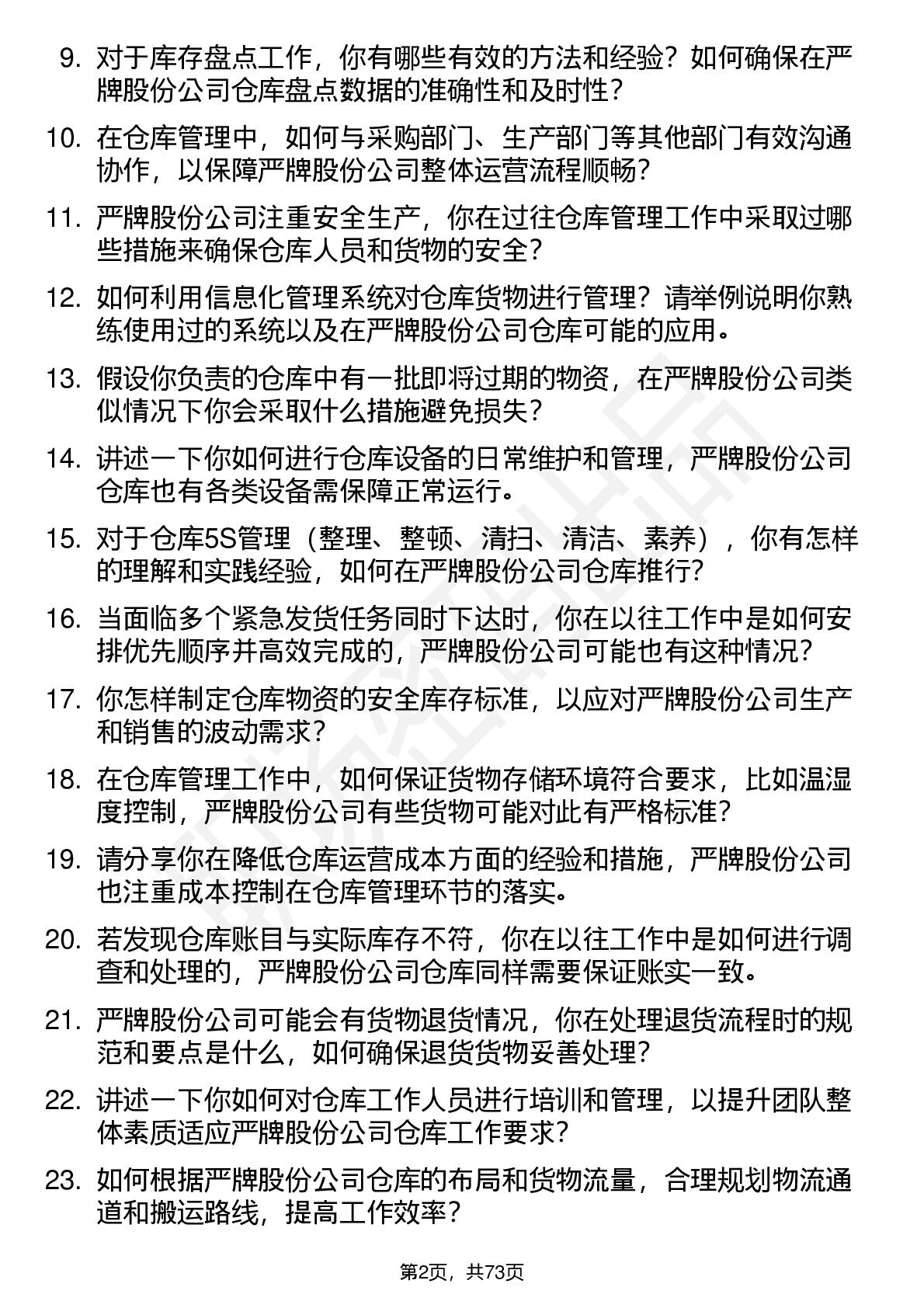 9. 对于库存盘点工作，你有哪些有效的方法和经验？如何确保在严牌股份公司仓库盘点数据的准确性和及时性？

10. 在仓库管理中，如何与采购部门、生产部门等其他部门有效沟通协作，以保障严牌股份公司整体运营流程顺畅？

11. 严牌股份公司注重安全生产，你在过往仓库管理工作中采取过哪些措施来确保仓库人员和货物的安全？

12. 如何利用信息化管理系统对仓库货物进行管理？请举例说明你熟练使用过的系统以及在严牌股份公司仓库可能的应用。

13. 假设你负责的仓库中有一批即将过期的物资，在严牌股份公司类似情况下你会采取什么措施避免损失？

14. 讲述一下你如何进行仓库设备的日常维护和管理，严牌股份公司仓库也有各类设备需保障正常运行。

15. 对于仓库5S管理（整理、整顿、清扫、清洁、素养），你有怎样的理解和实践经验，如何在严牌股份公司仓库推行？

16. 当面临多个紧急发货任务同时下达时，你在以往工作中是如何安排优先顺序并高效完成的，严牌股份公司可能也有这种情况？

17. 你怎样制定仓库物资的安全库存标准，以应对严牌股份公司生产和销售的波动需求？

18. 在仓库管理工作中，如何保证货物存储环境符合要求，比如温湿度控制，严牌股份公司有些货物可能对此有严格标准？

19. 请分享你在降低仓库运营成本方面的经验和措施，严牌股份公司也注重成本控制在仓库管理环节的落实。

20. 若发现仓库账目与实际库存不符，你在以往工作中是如何进行调查和处理的，严牌股份公司仓库同样需要保证账实一致。

21. 严牌股份公司可能会有货物退货情况，你在处理退货流程时的规范和要点是什么，如何确保退货货物妥善处理？

22. 讲述一下你如何对仓库工作人员进行培训和管理，以提升团队整体素质适应严牌股份公司仓库工作要求？

23. 如何根据严牌股份公司仓库的布局和货物流量，合理规划物流通道和搬运路线，提高工作效率？

第2页，共73页